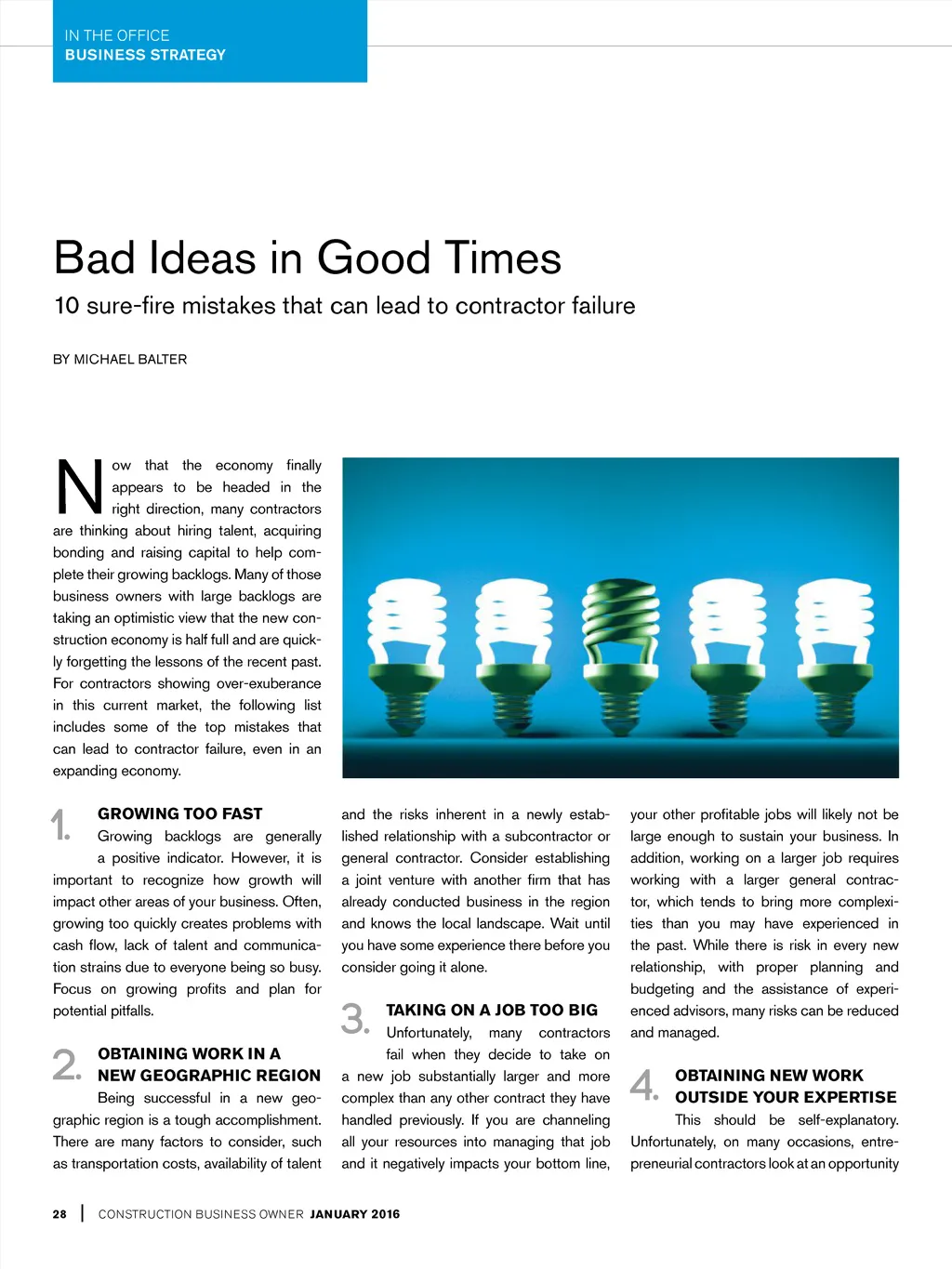 IN THE OFFICE
BUSINESS STRATEGY

Bad Ideas in Good Times

10 sure-fire mistakes that can lead to contractor failure

BY MICHAEL BALTER

Now that the economy finally appears to be headed in the right direction, many contractors are thinking about hiring talent, acquiring bonding and raising capital to help complete their growing backlogs. Many of those business owners with large backlogs are taking an optimistic view that the new construction economy is half full and are quickly forgetting the lessons of the recent past. For contractors showing over-exuberance in this current market, the following list includes some of the top mistakes that can lead to contractor failure, even in an expanding economy.

1. GROWING TOO FAST

Growing backlogs are generally a positive indicator. However, it is important to recognize how growth will impact other areas of your business. Often, growing too quickly creates problems with cash flow, lack of talent and communication strains due to everyone being so busy. Focus on growing profits and plan for potential pitfalls.

2. OBTAINING WORK IN A NEW GEOGRAPHIC REGION

Being successful in a new geographic region is a tough accomplishment. There are many factors to consider, such as transportation costs, availability of talent and the risks inherent in a newly established relationship with a subcontractor or general contractor. Consider establishing a joint venture with another firm that has already conducted business in the region and knows the local landscape. Wait until you have some experience there before you consider going it alone.

3. TAKING ON A JOB TOO BIG

Unfortunately, many contractors fail when they decide to take on a new job substantially larger and more complex than any other contract they have handled previously. If you are channeling all your resources into managing that job and it negatively impacts your bottom line, your other profitable jobs will likely not be large enough to sustain your business. In addition, working on a larger job requires working with a larger general contractor, which tends to bring more complexities than you may have experienced in the past. While there is risk in every new relationship, with proper planning and budgeting and the assistance of experienced advisors, many risks can be reduced and managed.

4. OBTAINING NEW WORK OUTSIDE YOUR EXPERTISE

This should be self-explanatory. Unfortunately, on many occasions, entrepreneurial contractors look at an opportunity

28 | CONSTRUCTION BUSINESS OWNER JANUARY 2016